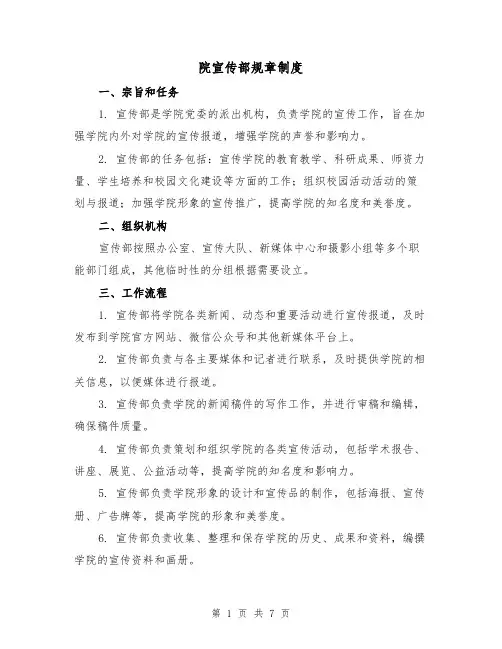 院宣传部规章制度

一、宗旨和任务

1. 宣传部是学院党委的派出机构，负责学院的宣传工作，旨在加强学院内外对学院的宣传报道，增强学院的声誉和影响力。

2. 宣传部的任务包括：宣传学院的教育教学、科研成果、师资力量、学生培养和校园文化建设等方面的工作；组织校园活动活动的策划与报道；加强学院形象的宣传推广，提高学院的知名度和美誉度。

二、组织机构

宣传部按照办公室、宣传大队、新媒体中心和摄影小组等多个职能部门组成，其他临时性的分组根据需要设立。

三、工作流程

1. 宣传部将学院各类新闻、动态和重要活动进行宣传报道，及时发布到学院官方网站、微信公众号和其他新媒体平台上。

2. 宣传部负责与各主要媒体和记者进行联系，及时提供学院的相关信息，以便媒体进行报道。

3. 宣传部负责学院的新闻稿件的写作工作，并进行审稿和编辑，确保稿件质量。

4. 宣传部负责策划和组织学院的各类宣传活动，包括学术报告、讲座、展览、公益活动等，提高学院的知名度和影响力。

5. 宣传部负责学院形象的设计和宣传品的制作，包括海报、宣传册、广告牌等，提高学院的形象和美誉度。

6. 宣传部负责收集、整理和保存学院的历史、成果和资料，编撰学院的宣传资料和画册。

第 1 页 共 7 页